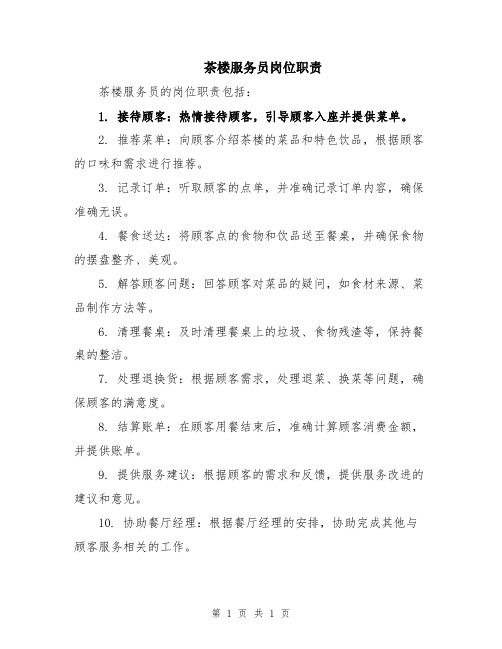 茶楼服务员岗位职责

茶楼服务员的岗位职责包括：

1. 接待顾客：热情接待顾客，引导顾客入座并提供菜单。

2. 推荐菜单：向顾客介绍茶楼的菜品和特色饮品，根据顾客的口味和需求进行推荐。

3. 记录订单：听取顾客的点单，并准确记录订单内容，确保准确无误。

4. 餐食送达：将顾客点的食物和饮品送至餐桌，并确保食物的摆盘整齐、美观。

5. 解答顾客问题：回答顾客对菜品的疑问，如食材来源、菜品制作方法等。

6. 清理餐桌：及时清理餐桌上的垃圾、食物残渣等，保持餐桌的整洁。

7. 处理退换货：根据顾客需求，处理退菜、换菜等问题，确保顾客的满意度。

8. 结算账单：在顾客用餐结束后，准确计算顾客消费金额，并提供账单。

9. 提供服务建议：根据顾客的需求和反馈，提供服务改进的建议和意见。

10. 协助餐厅经理：根据餐厅经理的安排，协助完成其他与顾客服务相关的工作。

第 1 页 共 1 页